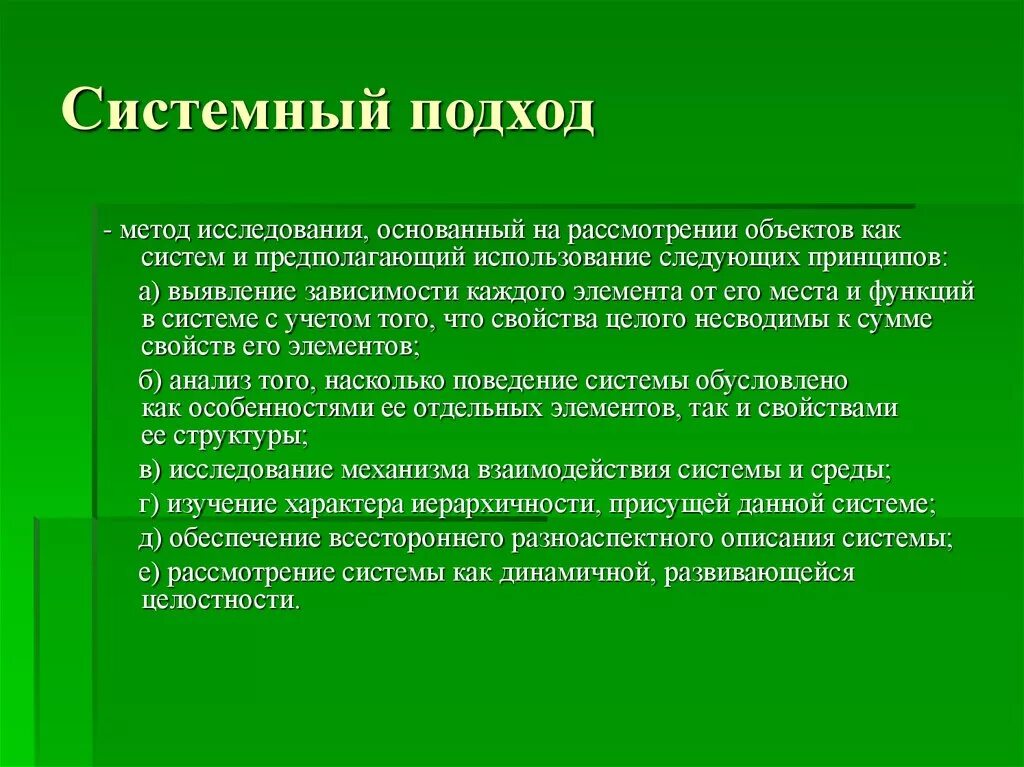 Системный подход

- метод исследования, основанный на рассмотрении объектов как систем и предполагающий использование следующих принципов:

а) выявление зависимости каждого элемента от его места и функций в системе с учетом того, что свойства целого несводимы к сумме свойств его элементов;

б) анализ того, насколько поведение системы обусловлено как особенностями ее отдельных элементов, так и свойствами ее структуры;

в) исследование механизма взаимодействия системы и среды;

г) изучение характера иерархичности, присущей данной системе;

д) обеспечение всестороннего разноаспектного описания системы;

е) рассмотрение системы как динамичной, развивающейся целостности.